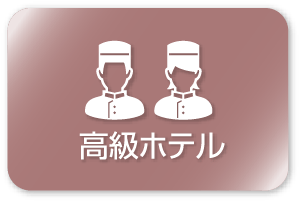 高級ホテル